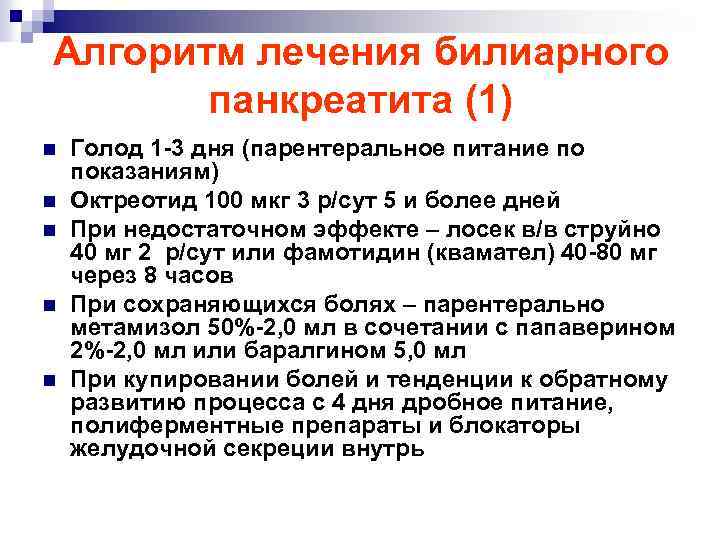 Алгоритм лечения билиарного панкреатита (1)

Голод 1-3 дня (парентеральное питание по показаниям)

Октреотид 100 мкг 3 р/сут 5 и более дней

При недостаточном эффекте – лосек в/в струйно 40 мг 2 р/сут или фамотидин (квамател) 40-80 мг через 8 часов

При сохраняющихся болях – парентерально метамизол 50%-2,0 мл в сочетании с папаверином 2%-2,0 мл или баралгином 5,0 мл

При купировании болей и тенденции к обратному развитию процесса с 4 дня дробное питание, полиферментные препараты и блокаторы желудочной секреции внутрь